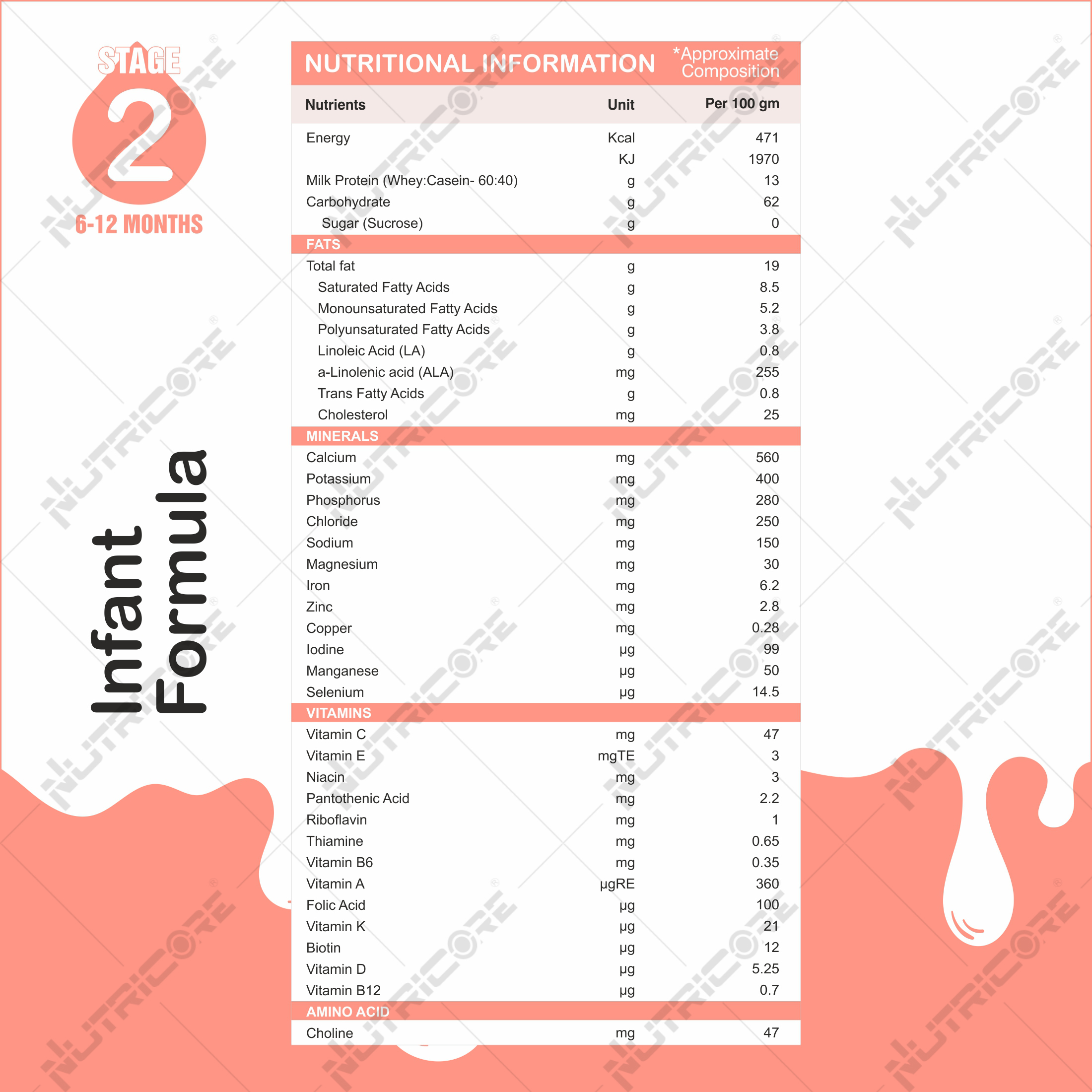 STAGE
2
6-12 MONTHS

Infant Formula

NUTRITIONAL INFORMATION *Approximate Composition

| Nutrients | Unit | Per 100 gm |
|---|---|---|
| Energy | Kcal | 471 |
| | KJ | 1970 |
| Milk Protein (Whey:Casein- 60:40) | g | 13 |
| Carbohydrate | g | 62 |
| Sugar (Sucrose) | g | 0 |
| FATS | | |
| Total fat | g | 19 |
| Saturated Fatty Acids | g | 8.5 |
| Monounsaturated Fatty Acids | g | 5.2 |
| Polyunsaturated Fatty Acids | g | 3.8 |
| Linoleic Acid (LA) | g | 0.8 |
| a-Linolenic acid (ALA) | mg | 255 |
| Trans Fatty Acids | g | 0.8 |
| Cholesterol | mg | 25 |
| MINERALS | | |
| Calcium | mg | 560 |
| Potassium | mg | 400 |
| Phosphorus | mg | 280 |
| Chloride | mg | 250 |
| Sodium | mg | 150 |
| Magnesium | mg | 30 |
| Iron | mg | 6.2 |
| Zinc | mg | 2.8 |
| Copper | mg | 0.28 |
| Iodine | µg | 99 |
| Manganese | µg | 50 |
| Selenium | µg | 14.5 |
| VITAMINS | | |
| Vitamin C | mg | 47 |
| Vitamin E | mgTE | 3 |
| Niacin | mg | 3 |
| Pantothenic Acid | mg | 2.2 |
| Riboflavin | mg | 1 |
| Thiamine | mg | 0.65 |
| Vitamin B6 | mg | 0.35 |
| Vitamin A | µgRE | 360 |
| Folic Acid | µg | 100 |
| Vitamin K | µg | 21 |
| Biotin | µg | 12 |
| Vitamin D | µg | 5.25 |
| Vitamin B12 | µg | 0.7 |
| AMINO ACID | | |
| Choline | mg | 47 |

NUTRICORE